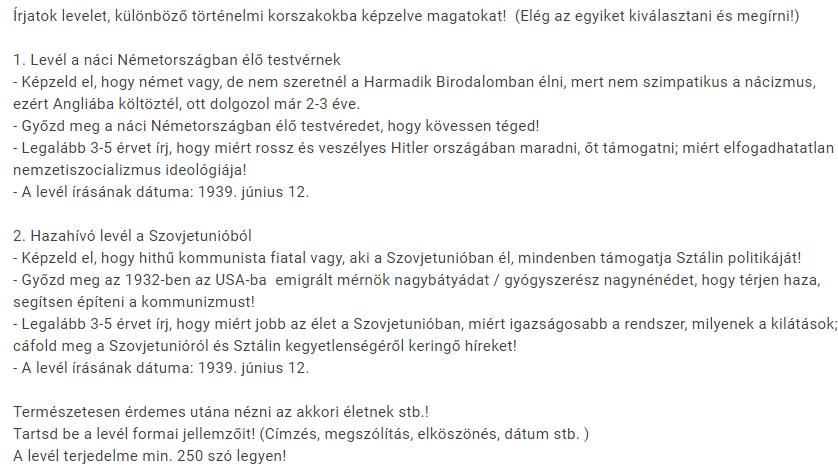 Írjatok levelet, különböző történelmi korszakokba képzelve magatokat!  (Elég az egyiket kiválasztani és megírni!)

1. Levél a náci Németországban élő testvérnek
- Képzeld el, hogy német vagy, de nem szeretnél a Harmadik Birodalomban élni, mert nem szimpatikus a nácizmus, ezért Angliába költöztél, ott dolgozol már 2-3 éve.
- Győzd meg a náci Németországban élő testvéredet, hogy kövessen téged!
- Legalább 3-5 érvet írj, hogy miért rossz és veszélyes Hitler országában maradni, őt támogatni; miért elfogadhatatlan nemzetiszocializmus ideológiája!
- A levél írásának dátuma: 1939. június 12.

2. Hazahívó levél a Szovjetunióból
- Képzeld el, hogy hithű kommunista fiatal vagy, aki a Szovjetunióban él, mindenben támogatja Sztálin politikáját!
- Győzd meg az 1932-ben az USA-ba  emigrált mérnök nagybátyádat / gyógyszerész nagynénédet, hogy térjen haza, segítsen építeni a kommunizmust!
- Legalább 3-5 érvet írj, hogy miért jobb az élet a Szovjetunióban, miért igazságosabb a rendszer, milyenek a kilátások; cáfold meg a Szovjetunióról és Sztálin kegyetlenségéről keringő híreket!
- A levél írásának dátuma: 1939. június 12.

Természetesen érdemes utána nézni az akkori életnek stb.!
Tartsd be a levél formai jellemzőit! (Címzés, megszólítás, elköszönés, dátum stb. )
A levél terjedelme min. 250 szó legyen!